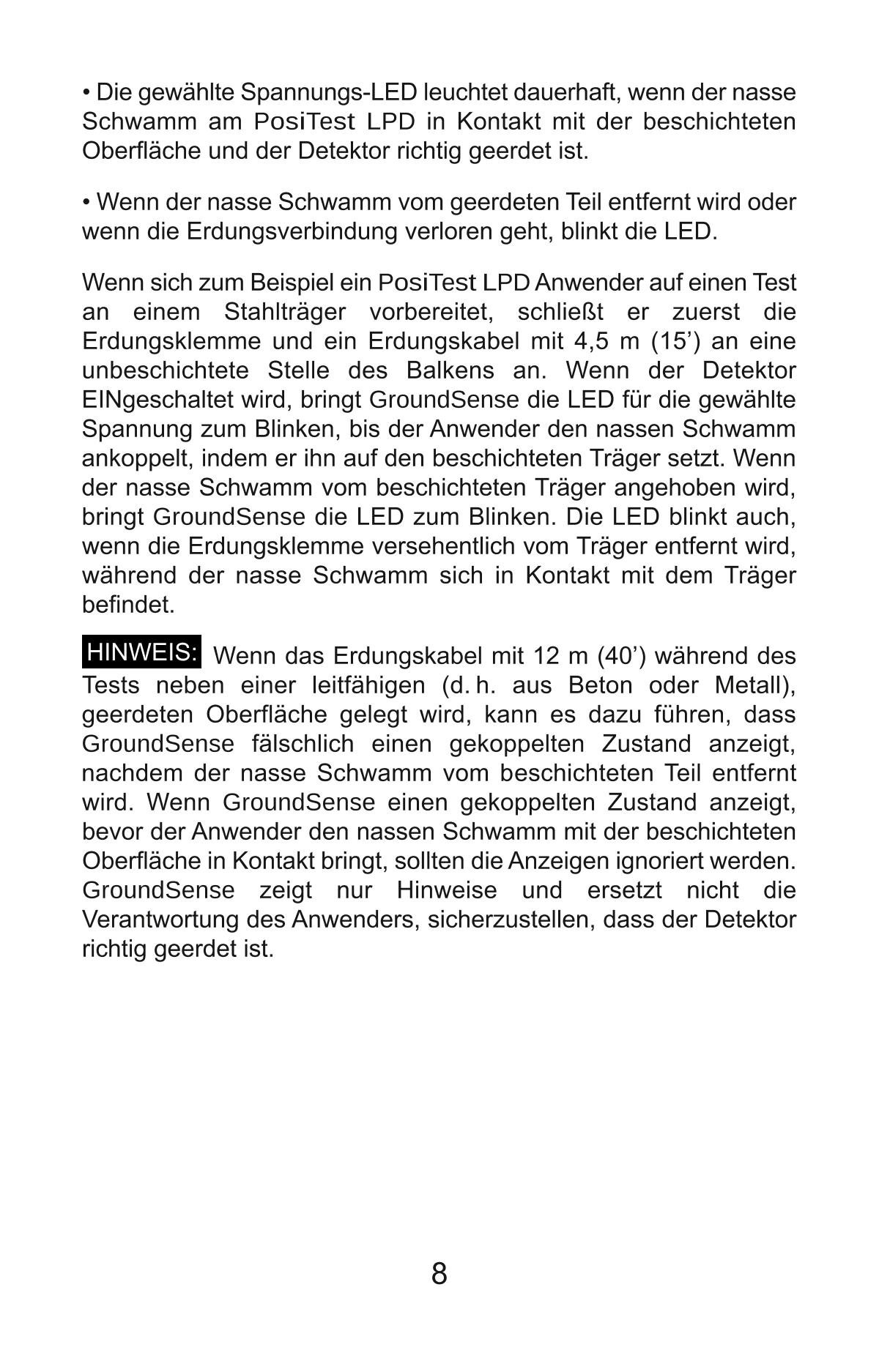 • Die gewählte Spannungs-LED leuchtet dauerhaft, wenn der nasse Schwamm am PosiTest LPD in Kontakt mit der beschichteten Oberfläche und der Detektor richtig geerdet ist.

• Wenn der nasse Schwamm vom geerdeten Teil entfernt wird oder wenn die Erdungsverbindung verloren geht, blinkt die LED.

Wenn sich zum Beispiel ein PosiTest LPD Anwender auf einen Test an einem Stahlträger vorbereitet, schließt er zuerst die Erdungsklemme und ein Erdungskabel mit 4,5 m (15’) an eine unbeschichtete Stelle des Balkens an. Wenn der Detektor EINgeschaltet wird, bringt GroundSense die LED für die gewählte Spannung zum Blinken, bis der Anwender den nassen Schwamm ankoppelt, indem er ihn auf den beschichteten Träger setzt. Wenn der nasse Schwamm vom beschichteten Träger angehoben wird, bringt GroundSense die LED zum Blinken. Die LED blinkt auch, wenn die Erdungsklemme versehentlich vom Träger entfernt wird, während der nasse Schwamm sich in Kontakt mit dem Träger befindet.

HINWEIS: Wenn das Erdungskabel mit 12 m (40’) während des Tests neben einer leitfähigen (d. h. aus Beton oder Metall), geerdeten Oberfläche gelegt wird, kann es dazu führen, dass GroundSense fälschlich einen gekoppelten Zustand anzeigt, nachdem der nasse Schwamm vom beschichteten Teil entfernt wird. Wenn GroundSense einen gekoppelten Zustand anzeigt, bevor der Anwender den nassen Schwamm mit der beschichteten Oberfläche in Kontakt bringt, sollten die Anzeigen ignoriert werden. GroundSense zeigt nur Hinweise und ersetzt nicht die Verantwortung des Anwenders, sicherzustellen, dass der Detektor richtig geerdet ist.

8